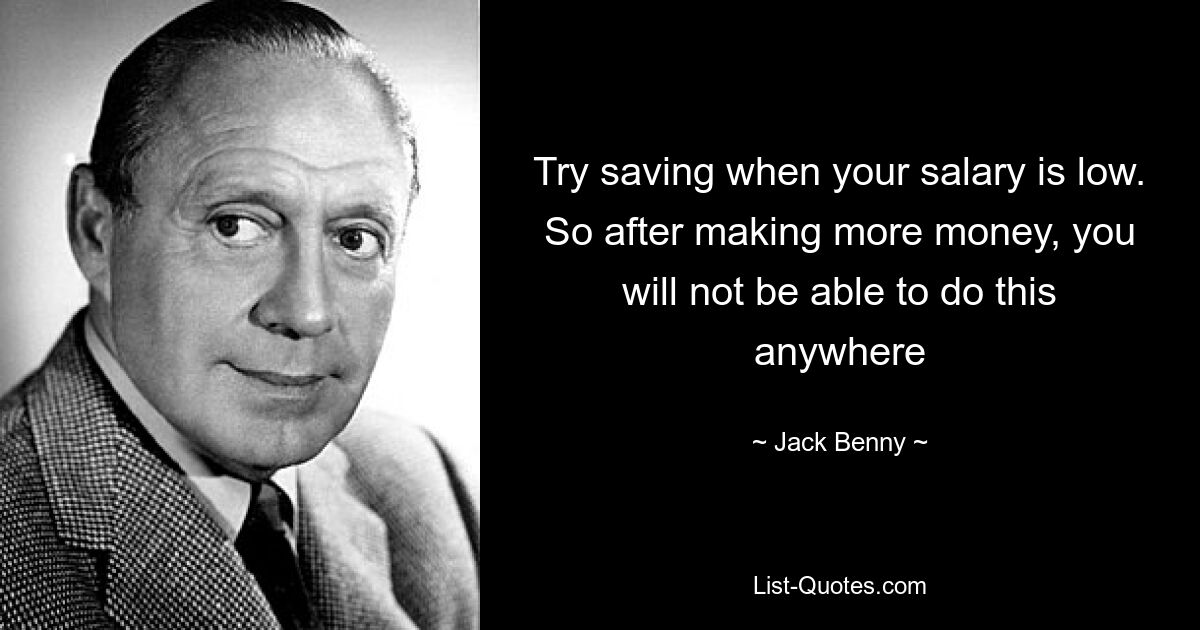 Try saving when your salary is low. So after making more money, you will not be able to do this anywhere

~ Jack Benny ~

List-Quotes.com